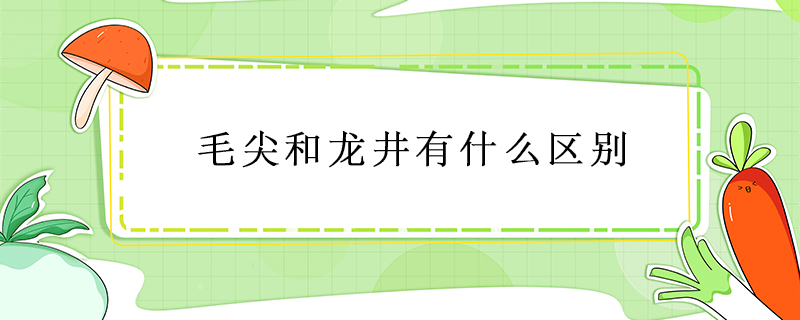 毛尖和龙井有什么区别